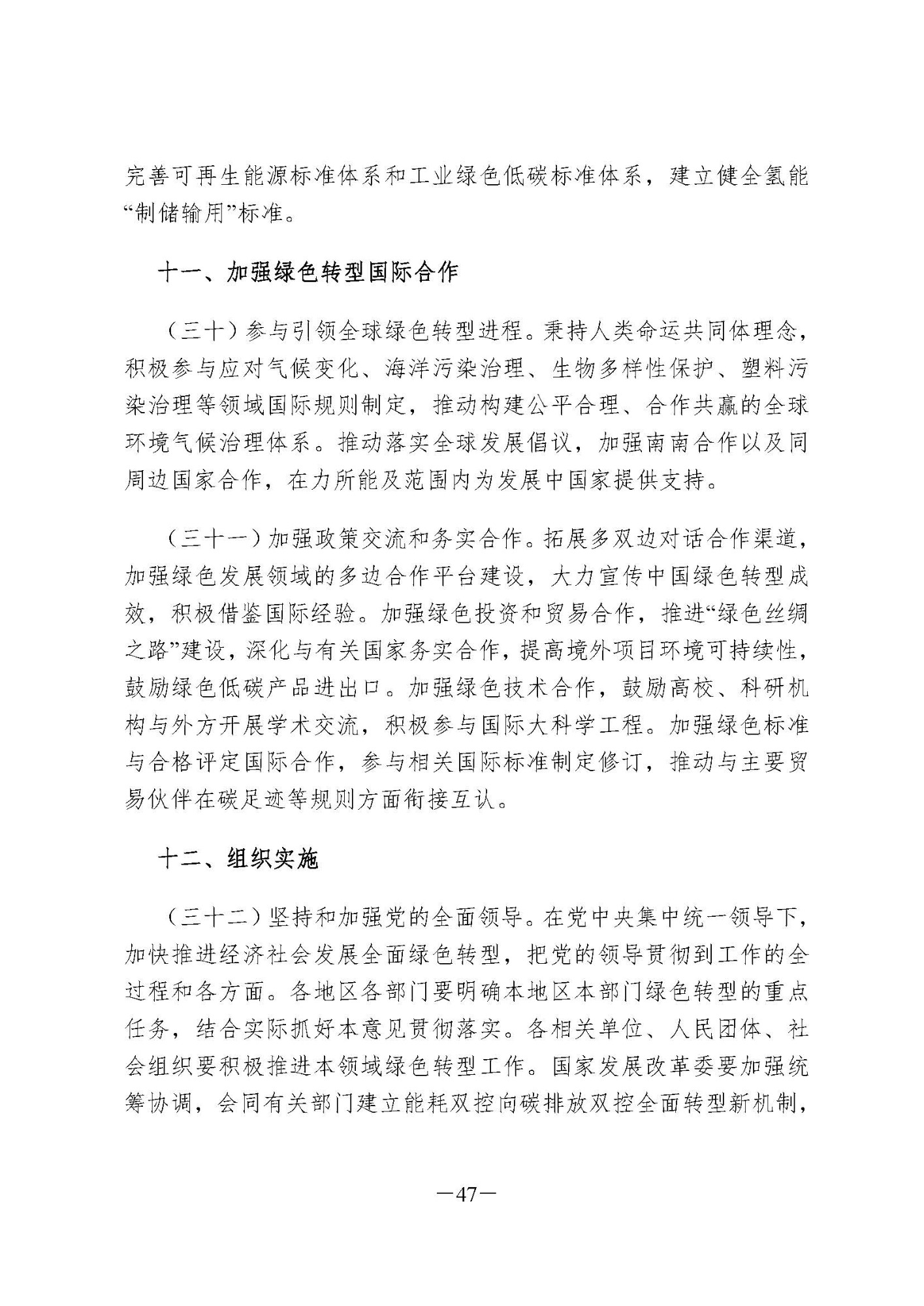 完善可再生能源标准体系和工业绿色低碳标准体系，建立健全氢能“制储输用”标准。

十一、加强绿色转型国际合作

（三十）参与引领全球绿色转型进程。秉持人类命运共同体理念，积极参与应对气候变化、海洋污染治理、生物多样性保护、塑料污染治理等领域国际规则制定，推动构建公平合理、合作共赢的全球环境气候治理体系。推动落实全球发展倡议，加强南南合作以及同周边国家合作，在力所能及范围内为发展中国家提供支持。

（三十一）加强政策交流和务实合作。拓展多双边对话合作渠道，加强绿色发展领域的多边合作平台建设，大力宣传中国绿色转型成效，积极借鉴国际经验。加强绿色投资和贸易合作，推进“绿色丝绸之路”建设，深化与有关国家务实合作，提高境外项目环境可持续性，鼓励绿色低碳产品进出口。加强绿色技术合作，鼓励高校、科研机构与外方开展学术交流，积极参与国际大科学工程。加强绿色标准与合格评定国际合作，参与相关国际标准制定修订，推动与主要贸易伙伴在碳足迹等规则方面衔接互认。

十二、组织实施

（三十二）坚持和加强党的全面领导。在党中央集中统一领导下，加快推进经济社会发展全面绿色转型，把党的领导贯彻到工作的全过程和各方面。各地区各部门要明确本地区本部门绿色转型的重点任务，结合实际抓好本意见贯彻落实。各相关单位、人民团体、社会组织要积极推进本领域绿色转型工作。国家发展改革委要加强统筹协调，会同有关部门建立能耗双控向碳排放双控全面转型新机制，

—47—